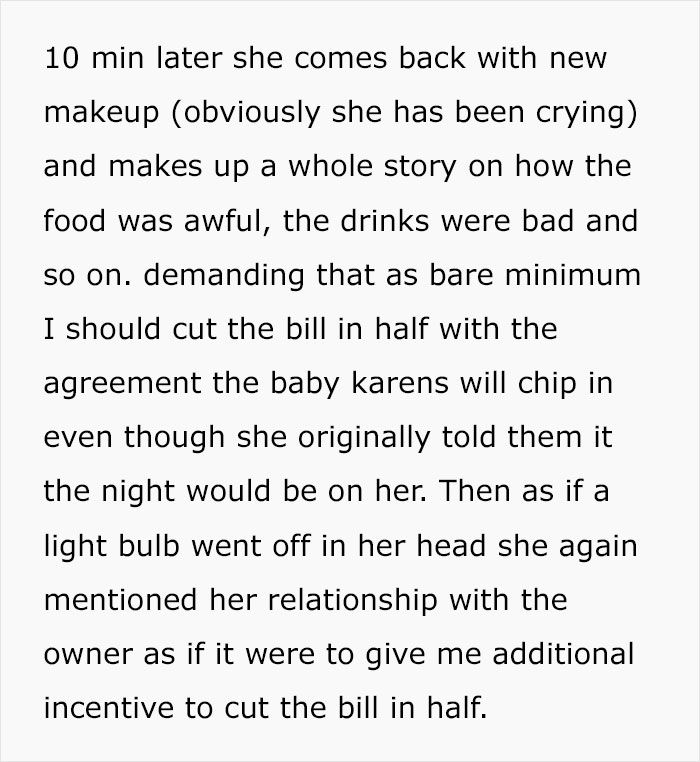 10 min later she comes back with new makeup (obviously she has been crying) and makes up a whole story on how the food was awful, the drinks were bad and so on. demanding that as bare minimum I should cut the bill in half with the agreement the baby karens will chip in even though she originally told them it the night would be on her. Then as if a light bulb went off in her head she again mentioned her relationship with the owner as if it were to give me additional incentive to cut the bill in half.